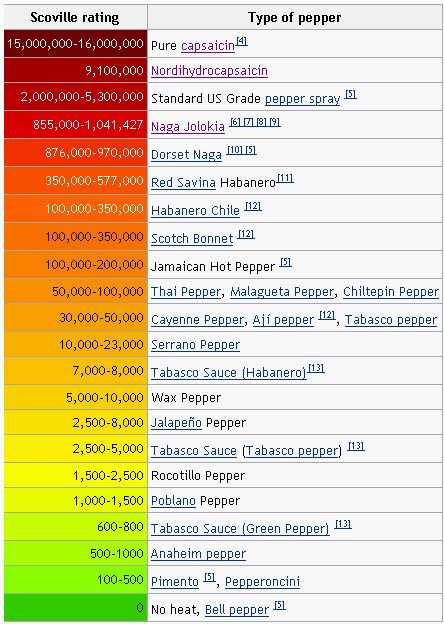 | Scoville rating | Type of pepper |
|---|---|
| 15,000,000-16,000,000 | Pure capsaicin[4] |
| 9,100,000 | Nordihydrocapsaicin |
| 2,000,000-5,300,000 | Standard US Grade pepper spray [5] |
| 855,000-1,041,427 | Naga Jolokia [6] [7] [8] [9] |
| 876,000-970,000 | Dorset Naga [10] [5] |
| 350,000-577,000 | Red Savina Habanero[11] |
| 100,000-350,000 | Habanero Chile [12] |
| 100,000-350,000 | Scotch Bonnet [12] |
| 100,000-200,000 | Jamaican Hot Pepper [5] |
| 50,000-100,000 | Thai Pepper, Malagueta Pepper, Chiltepin Pepper |
| 30,000-50,000 | Cayenne Pepper, Ají pepper [12], Tabasco pepper |
| 10,000-23,000 | Serrano Pepper |
| 7,000-8,000 | Tabasco Sauce (Habanero)[13] |
| 5,000-10,000 | Wax Pepper |
| 2,500-8,000 | Jalapeño Pepper |
| 2,500-5,000 | Tabasco Sauce (Tabasco pepper) [13] |
| 1,500-2,500 | Rocotillo Pepper |
| 1,000-1,500 | Poblano Pepper |
| 600-800 | Tabasco Sauce (Green Pepper) [13] |
| 500-1000 | Anaheim pepper |
| 100-500 | Pimento [5], Pepperoncini |
| 0 | No heat, Bell pepper [5] |